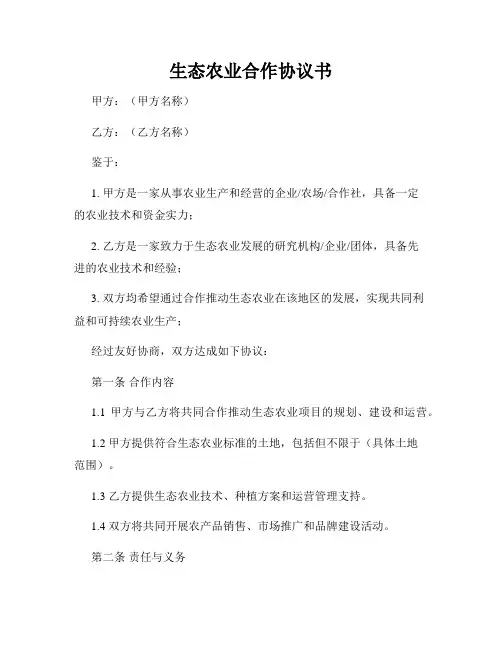 生态农业合作协议书

甲方：（甲方名称）

乙方：（乙方名称）

鉴于：

1. 甲方是一家从事农业生产和经营的企业/农场/合作社，具备一定的农业技术和资金实力；

2. 乙方是一家致力于生态农业发展的研究机构/企业/团体，具备先进的农业技术和经验；

3. 双方均希望通过合作推动生态农业在该地区的发展，实现共同利益和可持续农业生产；

经过友好协商，双方达成如下协议：

第一条 合作内容

1.1 甲方与乙方将共同合作推动生态农业项目的规划、建设和运营。

1.2 甲方提供符合生态农业标准的土地，包括但不限于（具体土地范围）。

1.3 乙方提供生态农业技术、种植方案和运营管理支持。

1.4 双方将共同开展农产品销售、市场推广和品牌建设活动。

第二条 责任与义务